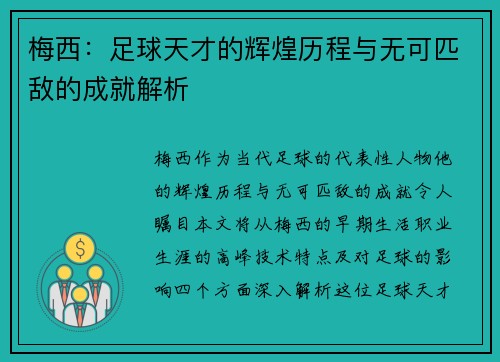 梅西：足球天才的辉煌历程与无可匹敌的成就解析

梅西作为当代足球的代表性人物他的辉煌历程与无可匹敌的成就令人瞩目本文将从梅西的早期生活职业生涯的高峰技术特点及对足球的影响四个方面深入解析这位足球天才

$